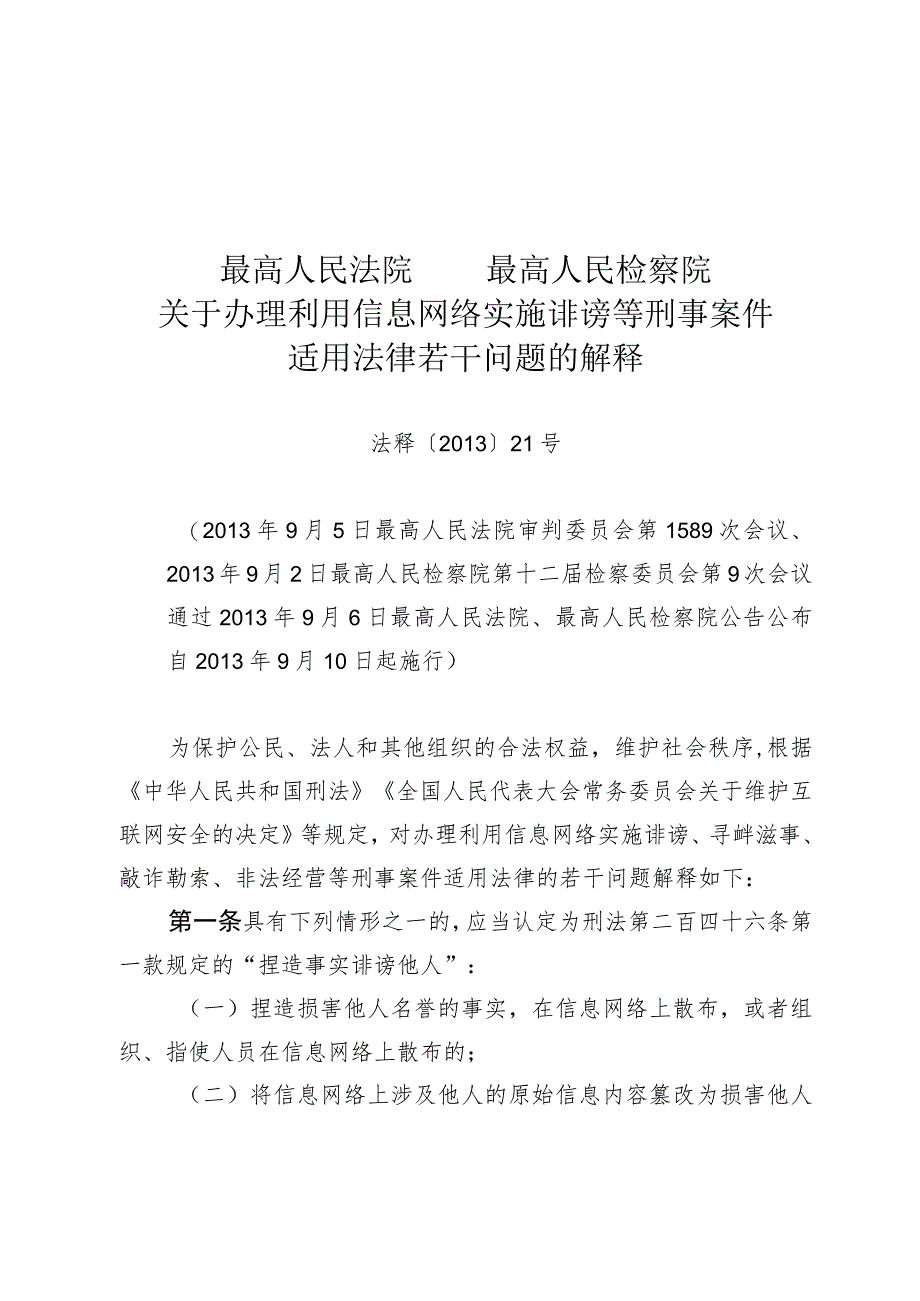 最高人民法院　最高人民检察院
关于办理利用信息网络实施诽谤等刑事案件
适用法律若干问题的解释

法释〔2013〕21号

（2013年9月5日最高人民法院审判委员会第1589次会议、2013年9月2日最高人民检察院第十二届检察委员会第9次会议通过2013年9月6日最高人民法院、最高人民检察院公告公布自2013年9月10日起施行）

为保护公民、法人和其他组织的合法权益，维护社会秩序，根据《中华人民共和国刑法》《全国人民代表大会常务委员会关于维护互联网安全的决定》等规定，对办理利用信息网络实施诽谤、寻衅滋事、敲诈勒索、非法经营等刑事案件适用法律的若干问题解释如下：

第一条具有下列情形之一的，应当认定为刑法第二百四十六条第一款规定的“捏造事实诽谤他人”：

（一）捏造损害他人名誉的事实，在信息网络上散布，或者组织、指使人员在信息网络上散布的；

（二）将信息网络上涉及他人的原始信息内容篡改为损害他人